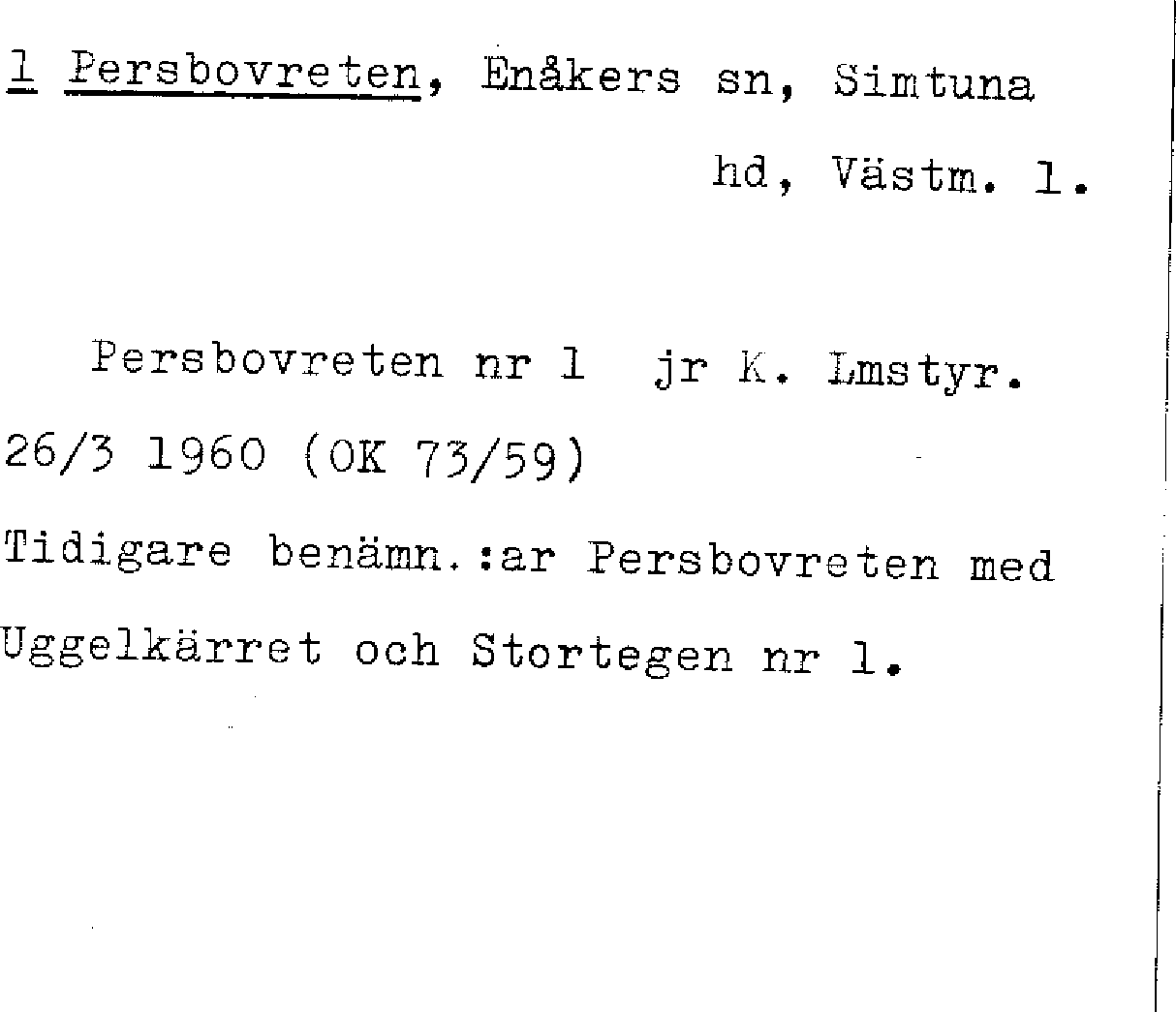 1 Persbovreten, Enåkers sn, Simtuna hd, Västm. l.

Persbovreten nr 1 jr K. Lmstyr. 26/3 1960 (OK 73/59) Tidigare benämn.:ar Persbovreten med Uggelkärret och Stortegen nr 1.